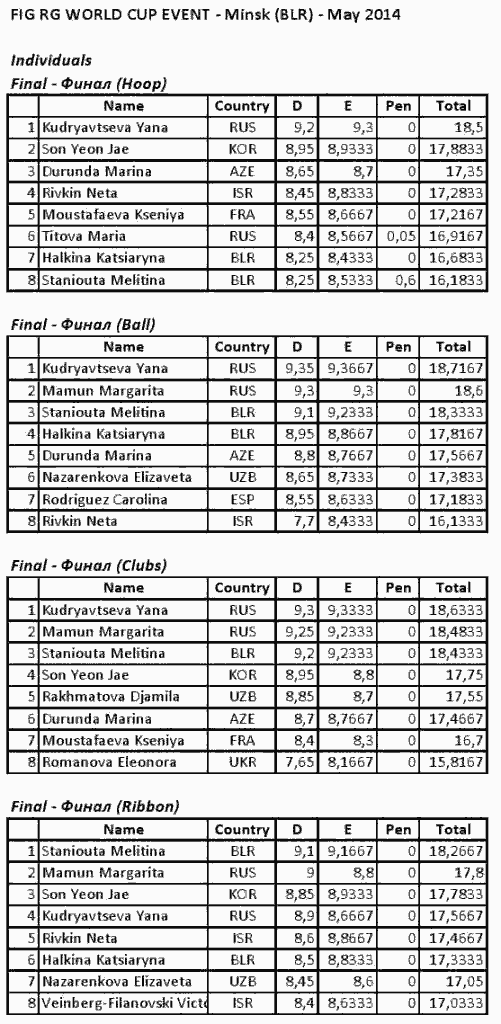 FIG RG WORLD CUP EVENT - Minsk (BLR) - May 2014

Individuals

Final - Финал (Hoop)

| | Name | Country | D | E | Pen | Total |
|---|---|---|---|---|---|---|
| 1 | Kudryavtseva Yana | RUS | 9,2 | 9,3 | 0 | 18,5 |
| 2 | Son Yeon Jae | KOR | 8,95 | 8,9333 | 0 | 17,8833 |
| 3 | Durunda Marina | AZE | 8,65 | 8,7 | 0 | 17,35 |
| 4 | Rivkin Neta | ISR | 8,45 | 8,8333 | 0 | 17,2833 |
| 5 | Moustafaeva Kseniya | FRA | 8,55 | 8,6667 | 0 | 17,2167 |
| 6 | Titova Maria | RUS | 8,4 | 8,5667 | 0,05 | 16,9167 |
| 7 | Halkina Katsiaryna | BLR | 8,25 | 8,4333 | 0 | 16,6833 |
| 8 | Staniouta Melitina | BLR | 8,25 | 8,5333 | 0,6 | 16,1833 |

Final - Финал (Ball)

| | Name | Country | D | E | Pen | Total |
|---|---|---|---|---|---|---|
| 1 | Kudryavtseva Yana | RUS | 9,35 | 9,3667 | 0 | 18,7167 |
| 2 | Mamun Margarita | RUS | 9,3 | 9,3 | 0 | 18,6 |
| 3 | Staniouta Melitina | BLR | 9,1 | 9,2333 | 0 | 18,3333 |
| 4 | Halkina Katsiaryna | BLR | 8,95 | 8,8667 | 0 | 17,8167 |
| 5 | Durunda Marina | AZE | 8,8 | 8,7667 | 0 | 17,5667 |
| 6 | Nazarenkova Elizaveta | UZB | 8,65 | 8,7333 | 0 | 17,3833 |
| 7 | Rodriguez Carolina | ESP | 8,55 | 8,6333 | 0 | 17,1833 |
| 8 | Rivkin Neta | ISR | 7,7 | 8,4333 | 0 | 16,1333 |

Final - Финал (Clubs)

| | Name | Country | D | E | Pen | Total |
|---|---|---|---|---|---|---|
| 1 | Kudryavtseva Yana | RUS | 9,3 | 9,3333 | 0 | 18,6333 |
| 2 | Mamun Margarita | RUS | 9,25 | 9,2333 | 0 | 18,4833 |
| 3 | Staniouta Melitina | BLR | 9,2 | 9,2333 | 0 | 18,4333 |
| 4 | Son Yeon Jae | KOR | 8,95 | 8,8 | 0 | 17,75 |
| 5 | Rakhmatova Djamila | UZB | 8,85 | 8,7 | 0 | 17,55 |
| 6 | Durunda Marina | AZE | 8,7 | 8,7667 | 0 | 17,4667 |
| 7 | Moustafaeva Kseniya | FRA | 8,4 | 8,3 | 0 | 16,7 |
| 8 | Romanova Eleonora | UKR | 7,65 | 8,1667 | 0 | 15,8167 |

Final - Финал (Ribbon)

| | Name | Country | D | E | Pen | Total |
|---|---|---|---|---|---|---|
| 1 | Staniouta Melitina | BLR | 9,1 | 9,1667 | 0 | 18,2667 |
| 2 | Mamun Margarita | RUS | 9 | 8,8 | 0 | 17,8 |
| 3 | Son Yeon Jae | KOR | 8,85 | 8,9333 | 0 | 17,7833 |
| 4 | Kudryavtseva Yana | RUS | 8,9 | 8,6667 | 0 | 17,5667 |
| 5 | Rivkin Neta | ISR | 8,6 | 8,8667 | 0 | 17,4667 |
| 6 | Halkina Katsiaryna | BLR | 8,5 | 8,8333 | 0 | 17,3333 |
| 7 | Nazarenkova Elizaveta | UZB | 8,45 | 8,6 | 0 | 17,05 |
| 8 | Veinberg-Filanovski Victo | ISR | 8,4 | 8,6333 | 0 | 17,0333 |